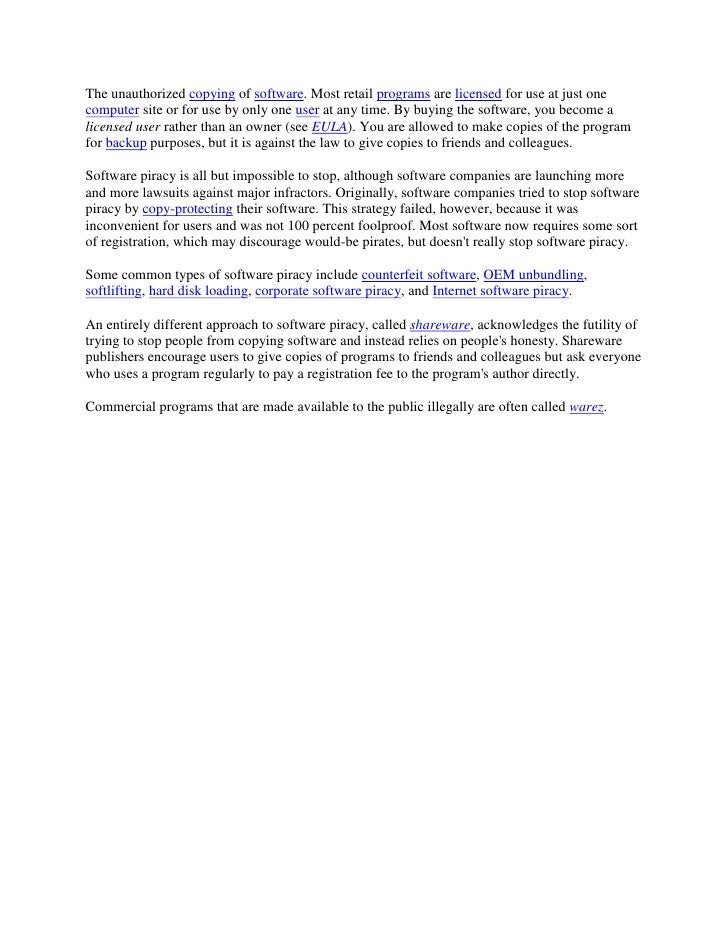 The unauthorized copying of software. Most retail programs are licensed for use at just one computer site or for use by only one user at any time. By buying the software, you become a licensed user rather than an owner (see EULA). You are allowed to make copies of the program for backup purposes, but it is against the law to give copies to friends and colleagues.

Software piracy is all but impossible to stop, although software companies are launching more and more lawsuits against major infractors. Originally, software companies tried to stop software piracy by copy-protecting their software. This strategy failed, however, because it was inconvenient for users and was not 100 percent foolproof. Most software now requires some sort of registration, which may discourage would-be pirates, but doesn't really stop software piracy.

Some common types of software piracy include counterfeit software, OEM unbundling, softlifting, hard disk loading, corporate software piracy, and Internet software piracy.

An entirely different approach to software piracy, called shareware, acknowledges the futility of trying to stop people from copying software and instead relies on people's honesty. Shareware publishers encourage users to give copies of programs to friends and colleagues but ask everyone who uses a program regularly to pay a registration fee to the program's author directly.

Commercial programs that are made available to the public illegally are often called warez.